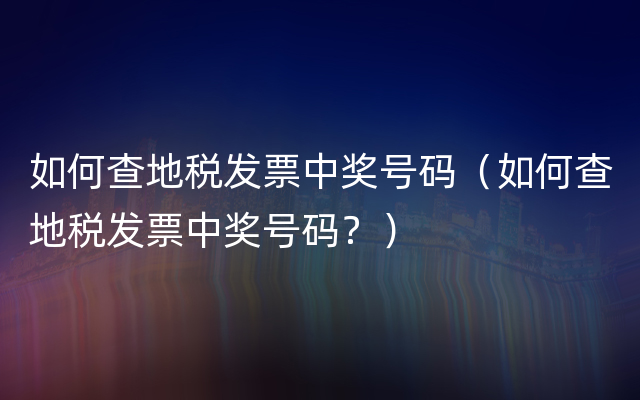 如何查地税发票中奖号码（如何查地税发票中奖号码？）